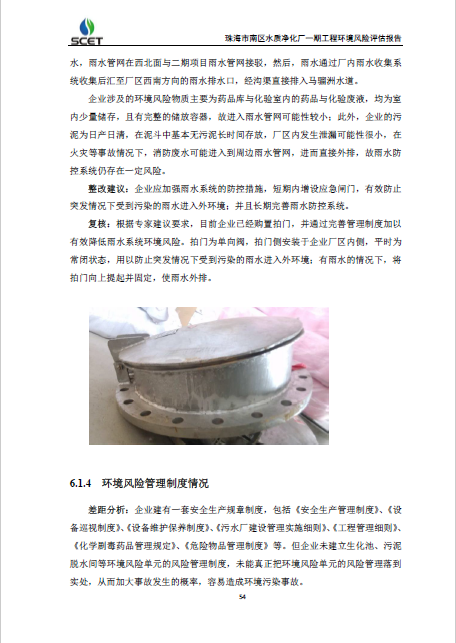 SCET

珠海市南区水质净化厂一期工程环境风险评估报告

水，雨水管网在西北面与二期项目雨水管网接驳，然后，雨水通过厂内雨水收集系统收集后汇至厂区西南方向的雨水排水口，经沟渠直接排入马骝洲水道。

企业涉及的环境风险物质主要为药品库与化验室内的药品与化验废液，均为室内少量储存，且有完整的储放容器，故进入雨水管网可能性较小；此外，企业的污泥为日产日清，在泥斗中基本无污泥长时间存放，厂区内发生泄漏可能性很小，在火灾等事故情况下，消防废水可能进入到周边雨水管网，进而直接外排，故雨水防控系统仍存在一定风险。

整改建议：企业应加强雨水系统的防控措施，短期内增设应急闸门，有效防止突发情况下受到污染的雨水进入外环境；并且长期完善雨水防控系统。

复核：根据专家建议要求，目前企业已经购置拍门，并通过完善管理制度加以有效降低雨水系统环境风险。拍门为单向阀，拍门侧安装于企业厂区内侧，平时为常闭状态，用以防止突发情况下受到污染的雨水进入外环境；有雨水的情况下，将拍门向上提起并固定，使雨水外排。

6.1.4 环境风险管理制度情况

差距分析：企业建有一套安全生产规章制度，包括《安全生产管理制度》、《设备巡视制度》、《设备维护保养制度》、《污水厂建设管理实施细则》、《工程管理细则》、《化学剧毒药品管理规定》、《危险物品管理制度》等。但企业未建立生化池、污泥脱水间等环境风险单元的风险管理制度，未能真正把环境风险单元的风险管理落到实处，从而加大事故发生的概率，容易造成环境污染事故。

54